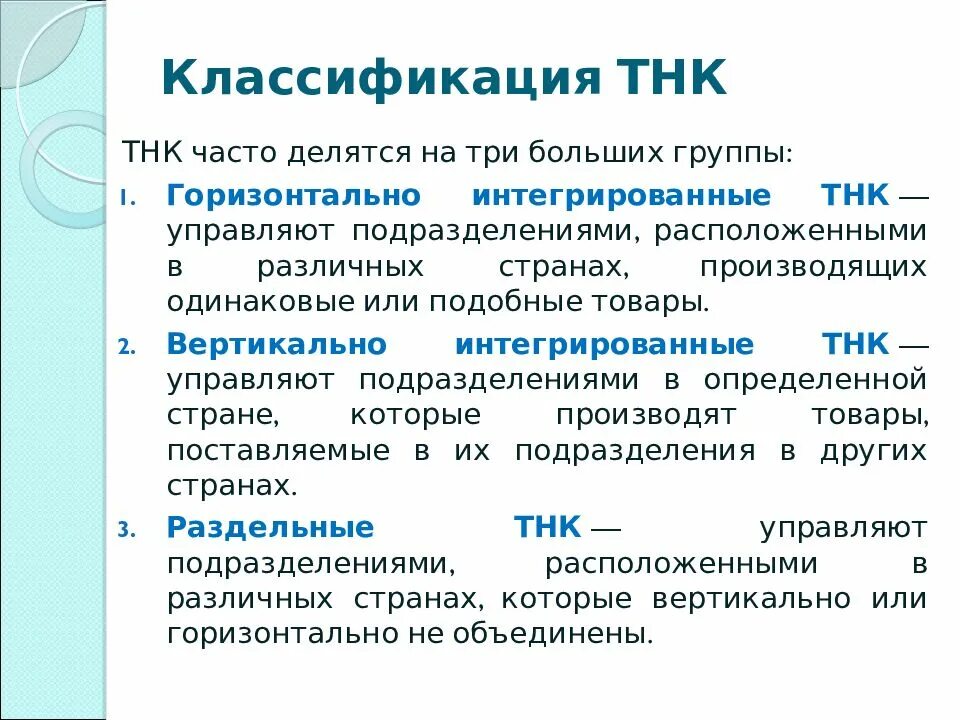 Классификация ТНК

ТНК часто делятся на три больших группы:

1. Горизонтально интегрированные ТНК — управляют подразделениями, расположенными в различных странах, производящих одинаковые или подобные товары.

2. Вертикально интегрированные ТНК — управляют подразделениями в определенной стране, которые производят товары, поставляемые в их подразделения в других странах.

3. Раздельные ТНК — управляют подразделениями, расположенными в различных странах, которые вертикально или горизонтально не объединены.